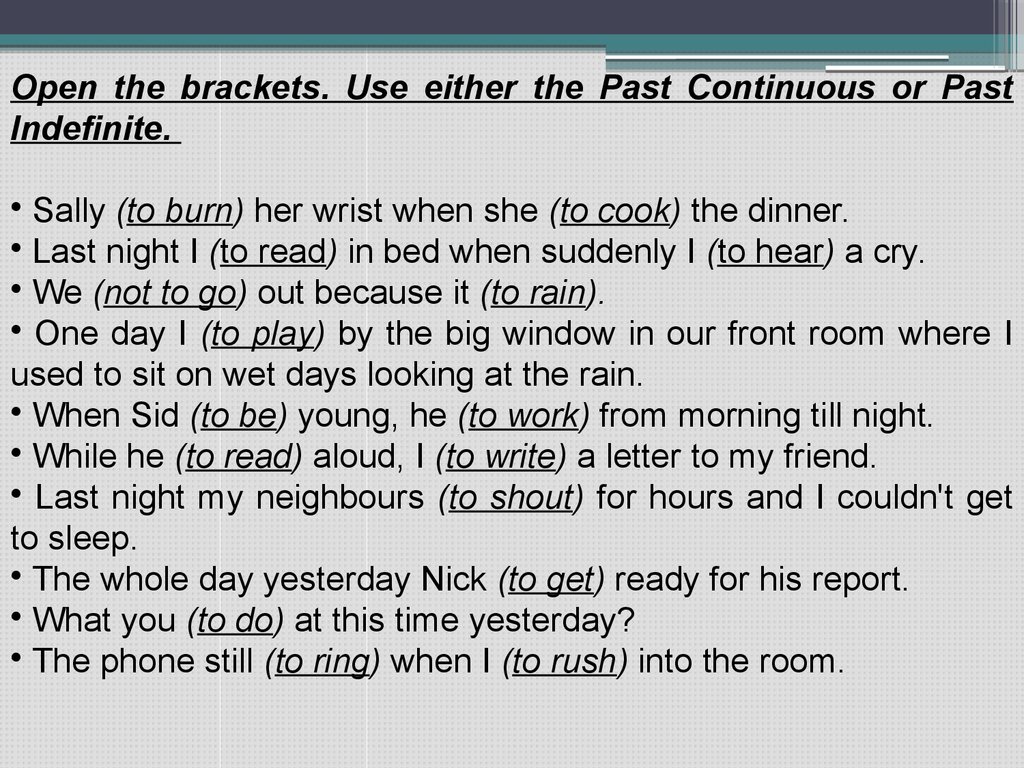 Open the brackets. Use either the Past Continuous or Past Indefinite.

• Sally (to burn) her wrist when she (to cook) the dinner.
• Last night I (to read) in bed when suddenly I (to hear) a cry.
• We (not to go) out because it (to rain).
• One day I (to play) by the big window in our front room where I used to sit on wet days looking at the rain.
• When Sid (to be) young, he (to work) from morning till night.
• While he (to read) aloud, I (to write) a letter to my friend.
• Last night my neighbours (to shout) for hours and I couldn't get to sleep.
• The whole day yesterday Nick (to get) ready for his report.
• What you (to do) at this time yesterday?
• The phone still (to ring) when I (to rush) into the room.